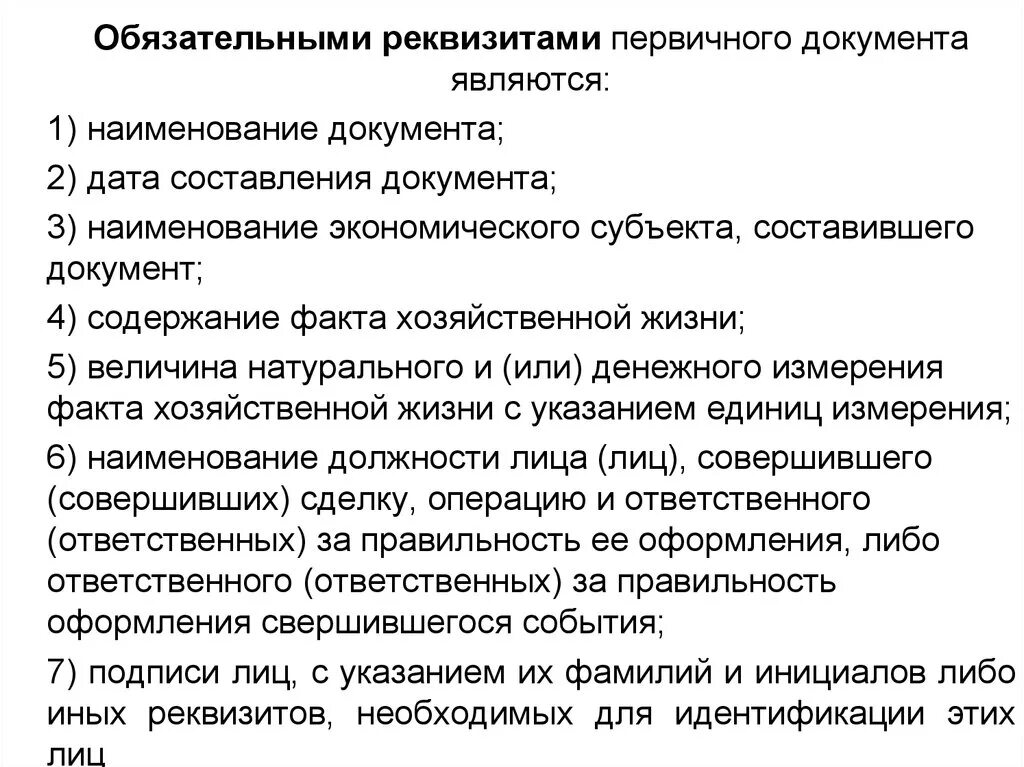 Обязательными реквизитами первичного документа являются:

1) наименование документа;

2) дата составления документа;

3) наименование экономического субъекта, составившего документ;

4) содержание факта хозяйственной жизни;

5) величина натурального и (или) денежного измерения факта хозяйственной жизни с указанием единиц измерения;

6) наименование должности лица (лиц), совершившего (совершивших) сделку, операцию и ответственного (ответственных) за правильность ее оформления, либо ответственного (ответственных) за правильность оформления свершившегося события;

7) подписи лиц, с указанием их фамилий и инициалов либо иных реквизитов, необходимых для идентификации этих лиц